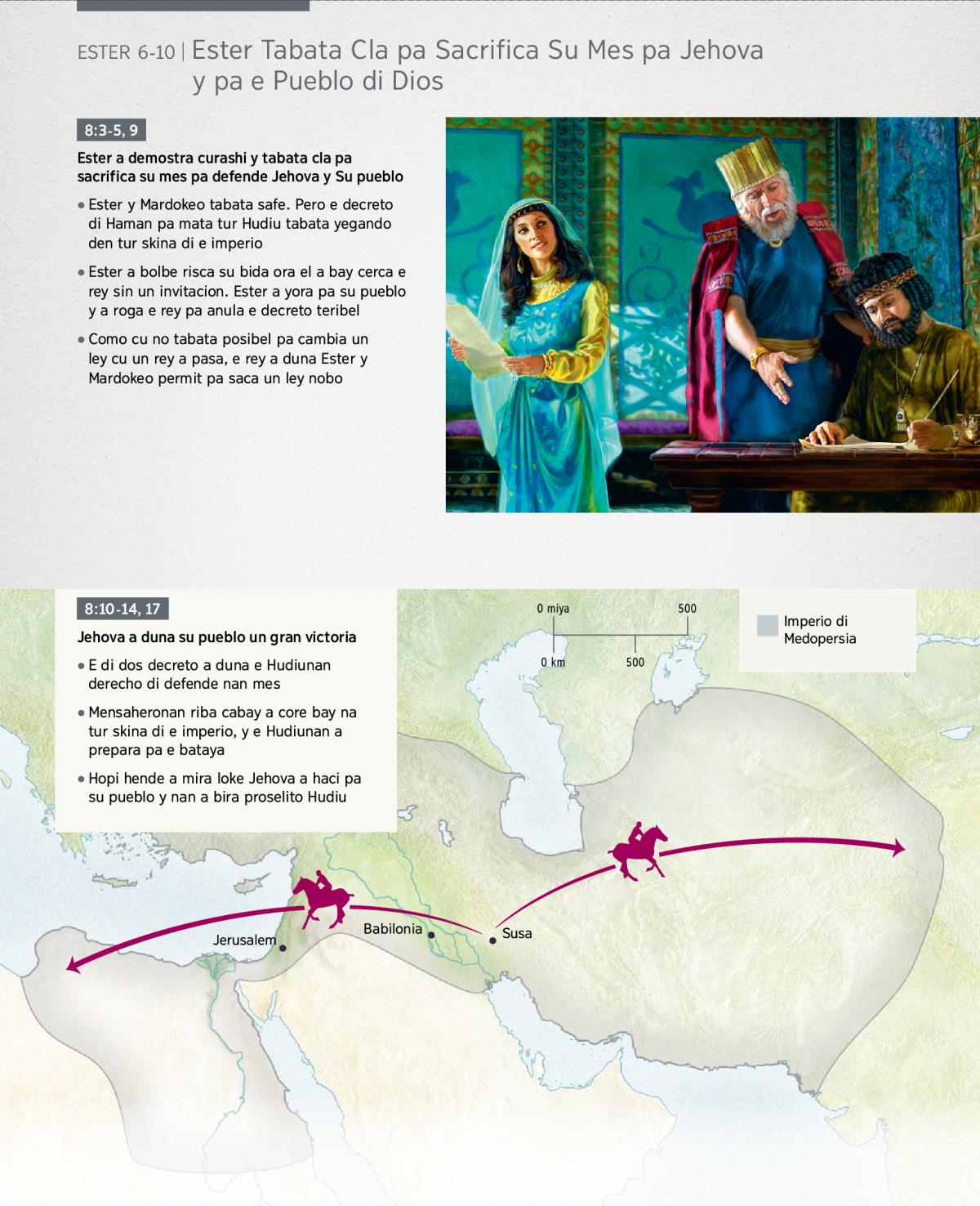 ESTER 6-10 | Ester Tabata Cla pa Sacrifica Su Mes pa Jehova y pa e Pueblo di Dios

8:3-5, 9

Ester a demostra curashi y tabata cla pa sacrifica su mes pa defende Jehova y Su pueblo

• Ester y Mardokeo tabata safe. Pero e decreto di Haman pa mata tur Hudiu tabata yegando den tur skina di e imperio

• Ester a bolbe risca su bida ora el a bay cerca e rey sin un invitacion. Ester a yora pa su pueblo y a roga e rey pa anula e decreto teribel

• Como cu no tabata posibel pa cambia un ley cu un rey a pasa, e rey a duna Ester y Mardokeo permit pa saca un ley nobo

8:10-14, 17

Jehova a duna su pueblo un gran victoria

• E di dos decreto a duna e Hudiunan derecho di defende nan mes

• Mensaheronan riba cabay a core bay na tur skina di e imperio, y e Hudiunan a prepara pa e bataya

• Hopi hende a mira loke Jehova a haci pa su pueblo y nan a bira proselito Hudiu

0 miya
500
0 km
500

Imperio di Medopersia

Jerusalem
Babilonia
Susa